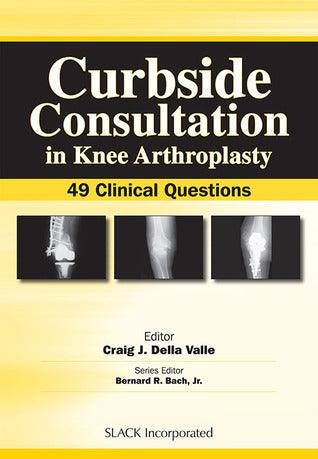 Curbside Consultation in Knee Arthroplasty

49 Clinical Questions

Editor
Craig J. Della Valle

Series Editor
Bernard R. Bach, Jr.

SLACK Incorporated